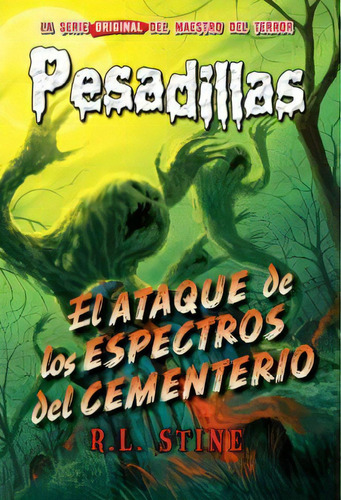 LA SERIE ORIGINAL DEL MAESTRO DEL TERROR

Pesadillas

El ATAQUE de los ESPECTROS del CEMENTERIO

R.L. STINE